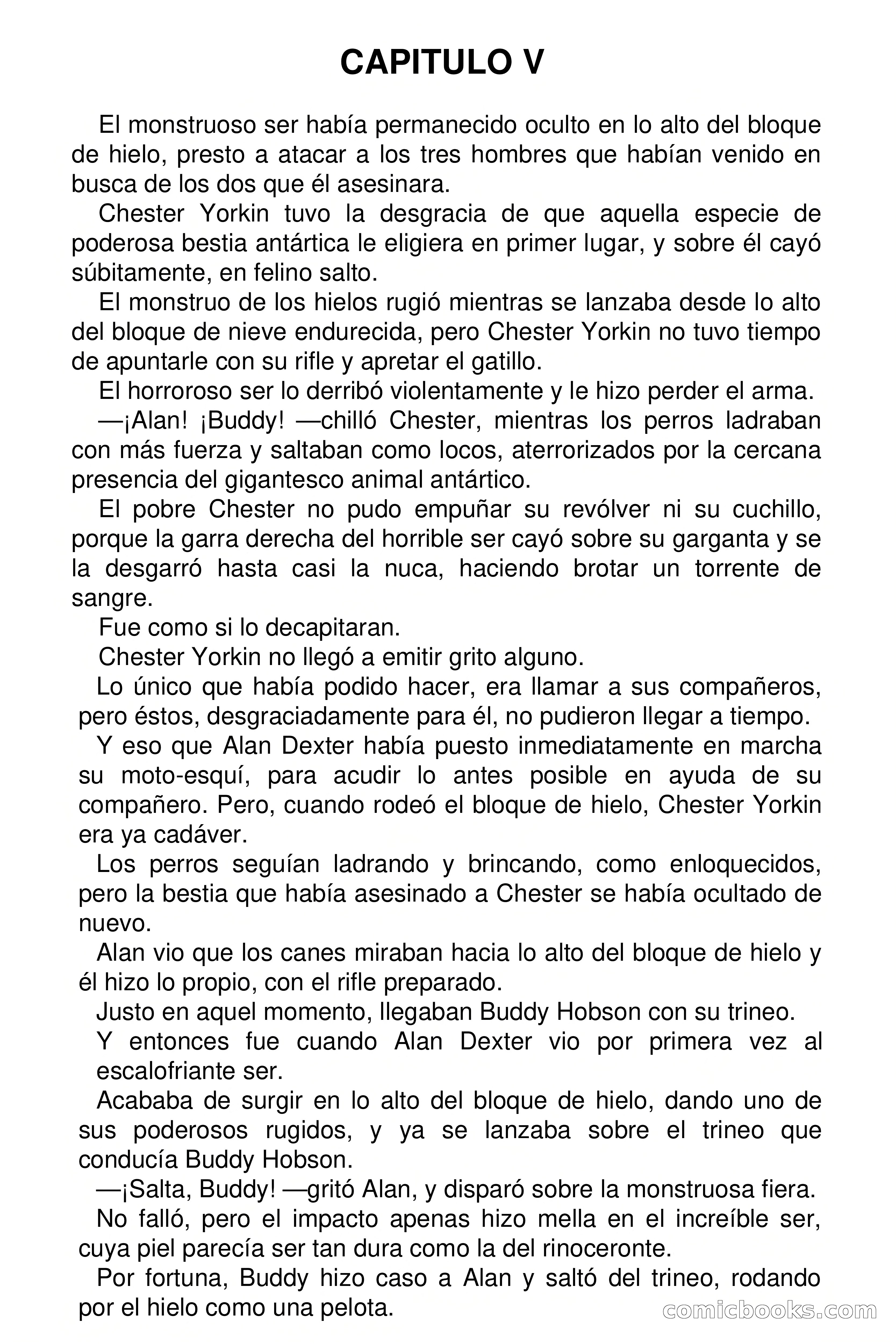 CAPITULO V

El monstruoso ser había permanecido oculto en lo alto del bloque de hielo, presto a atacar a los tres hombres que habían venido en busca de los dos que él asesinara.

Chester Yorkin tuvo la desgracia de que aquella especie de poderosa bestia antártica le eligiera en primer lugar, y sobre él cayó súbitamente, en felino salto.

El monstruo de los hielos rugió mientras se lanzaba desde lo alto del bloque de nieve endurecida, pero Chester Yorkin no tuvo tiempo de apuntarle con su rifle y apretar el gatillo.

El horroroso ser lo derribó violentamente y le hizo perder el arma.

—¡Alan! ¡Buddy! —chilló Chester, mientras los perros ladraban con más fuerza y saltaban como locos, aterrorizados por la cercana presencia del gigantesco animal antártico.

El pobre Chester no pudo empuñar su revólver ni su cuchillo, porque la garra derecha del horrible ser cayó sobre su garganta y se la desgarró hasta casi la nuca, haciendo brotar un torrente de sangre.

Fue como si lo decapitaran.

Chester Yorkin no llegó a emitir grito alguno.

Lo único que había podido hacer, era llamar a sus compañeros, pero éstos, desgraciadamente para él, no pudieron llegar a tiempo.

Y eso que Alan Dexter había puesto inmediatamente en marcha su moto-esquí, para acudir lo antes posible en ayuda de su compañero. Pero, cuando rodeó el bloque de hielo, Chester Yorkin era ya cadáver.

Los perros seguían ladrando y brincando, como enloquecidos, pero la bestia que había asesinado a Chester se había ocultado de nuevo.

Alan vio que los canes miraban hacia lo alto del bloque de hielo y él hizo lo propio, con el rifle preparado.

Justo en aquel momento, llegaban Buddy Hobson con su trineo.

Y entonces fue cuando Alan Dexter vio por primera vez al escalofriante ser.

Acababa de surgir en lo alto del bloque de hielo, dando uno de sus poderosos rugidos, y ya se lanzaba sobre el trineo que conducía Buddy Hobson.

—¡Salta, Buddy! —gritó Alan, y disparó sobre la monstruosa fiera.

No falló, pero el impacto apenas hizo mella en el increíble ser, cuya piel parecía ser tan dura como la del rinoceronte.

Por fortuna, Buddy hizo caso a Alan y saltó del trineo, rodando por el hielo como una pelota.

comicbooks.com